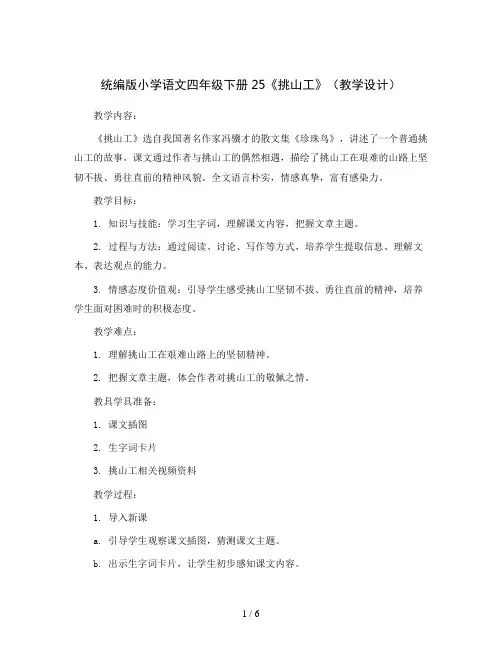 统编版小学语文四年级下册 25《挑山工》（教学设计）

教学内容：

《挑山工》选自我国著名作家冯骥才的散文集《珍珠鸟》，讲述了一个普通挑山工的故事。课文通过作者与挑山工的偶然相遇，描绘了挑山工在艰难的山路上坚韧不拔、勇往直前的精神风貌。全文语言朴实，情感真挚，富有感染力。

教学目标：

1. 知识与技能：学习生字词，理解课文内容，把握文章主题。

2. 过程与方法：通过阅读、讨论、写作等方式，培养学生提取信息、理解文本、表达观点的能力。

3. 情感态度价值观：引导学生感受挑山工坚韧不拔、勇往直前的精神，培养学生面对困难时的积极态度。

教学难点：

1. 理解挑山工在艰难山路上的坚韧精神。

2. 把握文章主题，体会作者对挑山工的敬佩之情。

教具学具准备：

1. 课文插图

2. 生字词卡片

3. 挑山工相关视频资料

教学过程：

1. 导入新课

a. 引导学生观察课文插图，猜测课文主题。

b. 出示生字词卡片，让学生初步感知课文内容。

1 / 6